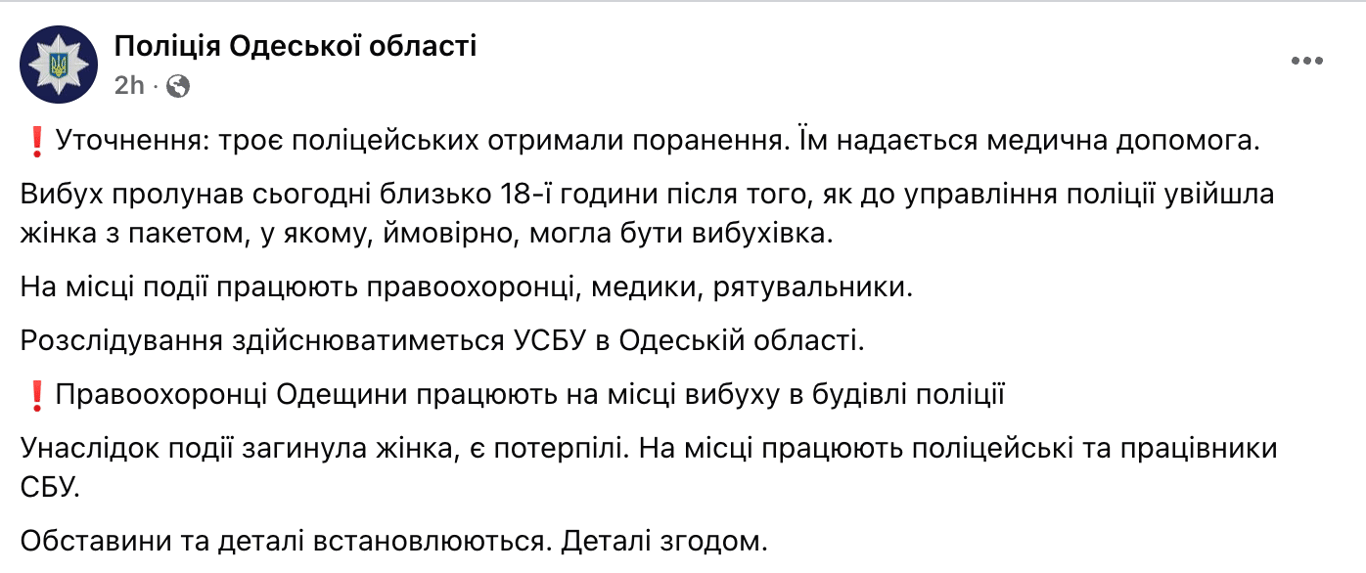 Поліція Одеської області
2h ·

❗Уточнення: троє поліцейських отримали поранення. Їм надається медична допомога.

Вибух пролунав сьогодні близько 18-ї години після того, як до управління поліції увійшла жінка з пакетом, у якому, ймовірно, могла бути вибухівка.

На місці події працюють правоохоронці, медики, рятувальники.

Розслідування здійснюватиметься УСБУ в Одеській області.

❗Правоохоронці Одещини працюють на місці вибуху в будівлі поліції

Унаслідок події загинула жінка, є потерпілі. На місці працюють поліцейські та працівники СБУ.

Обставини та деталі встановлюються. Деталі згодом.